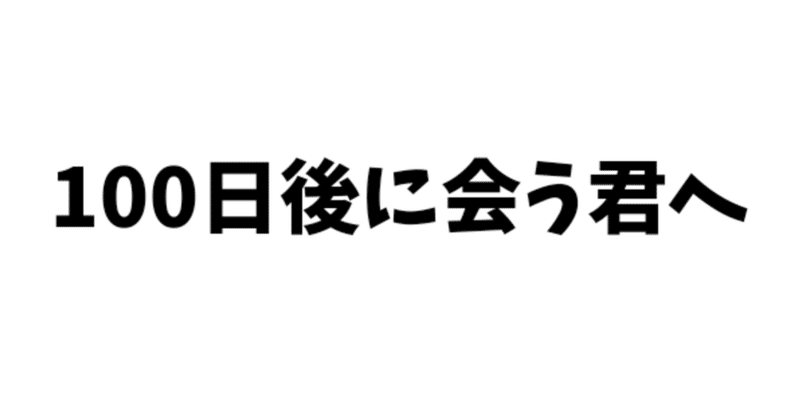 100日後に会う君へ